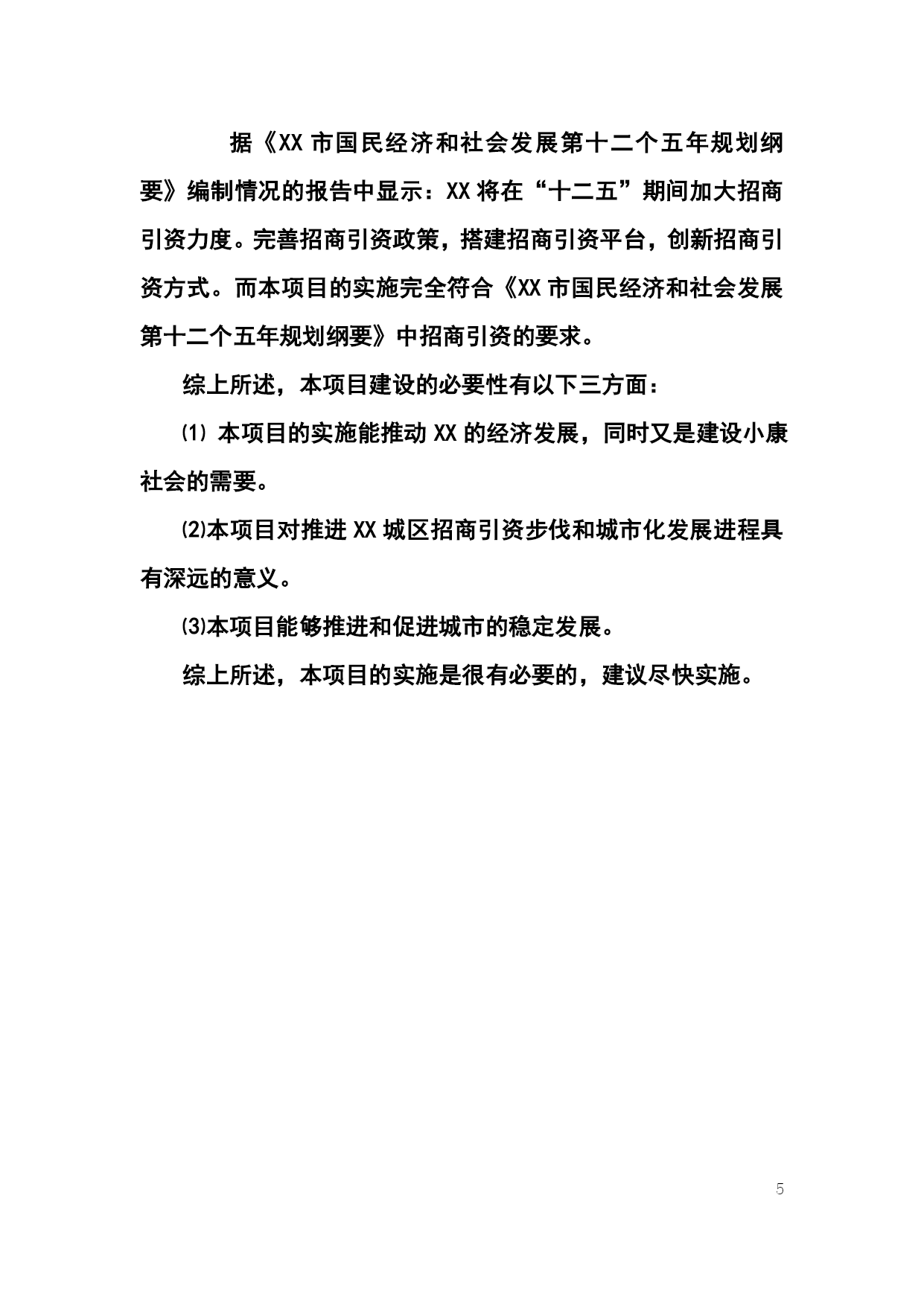 据《XX 市国民经济和社会发展第十二个五年规划纲要》编制情况的报告中显示：XX 将在“十二五”期间加大招商引资力度。完善招商引资政策，搭建招商引资平台，创新招商引资方式。而本项目的实施完全符合《XX 市国民经济和社会发展第十二个五年规划纲要》中招商引资的要求。

综上所述，本项目建设的必要性有以下三方面：

⑴ 本项目的实施能推动 XX 的经济发展，同时又是建设小康社会的需要。

⑵本项目对推进 XX 城区招商引资步伐和城市化发展进程具有深远的意义。

⑶本项目能够推进和促进城市的稳定发展。

综上所述，本项目的实施是很有必要的，建议尽快实施。

5